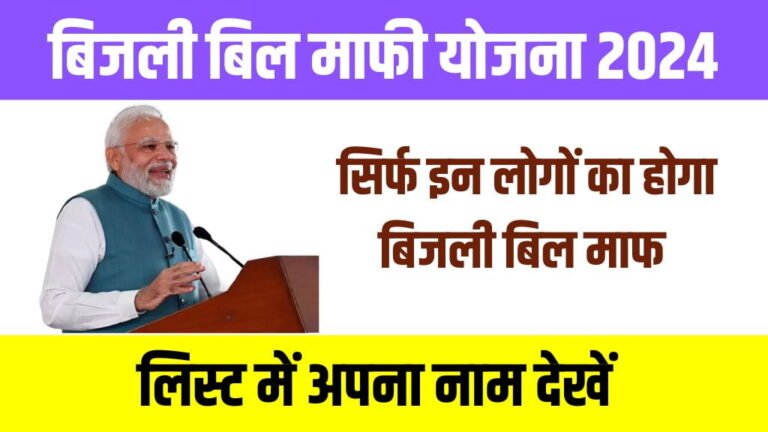 बिजली बिल माफी योजना 2024

सिर्फ इन लोगों का होगा बिजली बिल माफ

लिस्ट में अपना नाम देखें